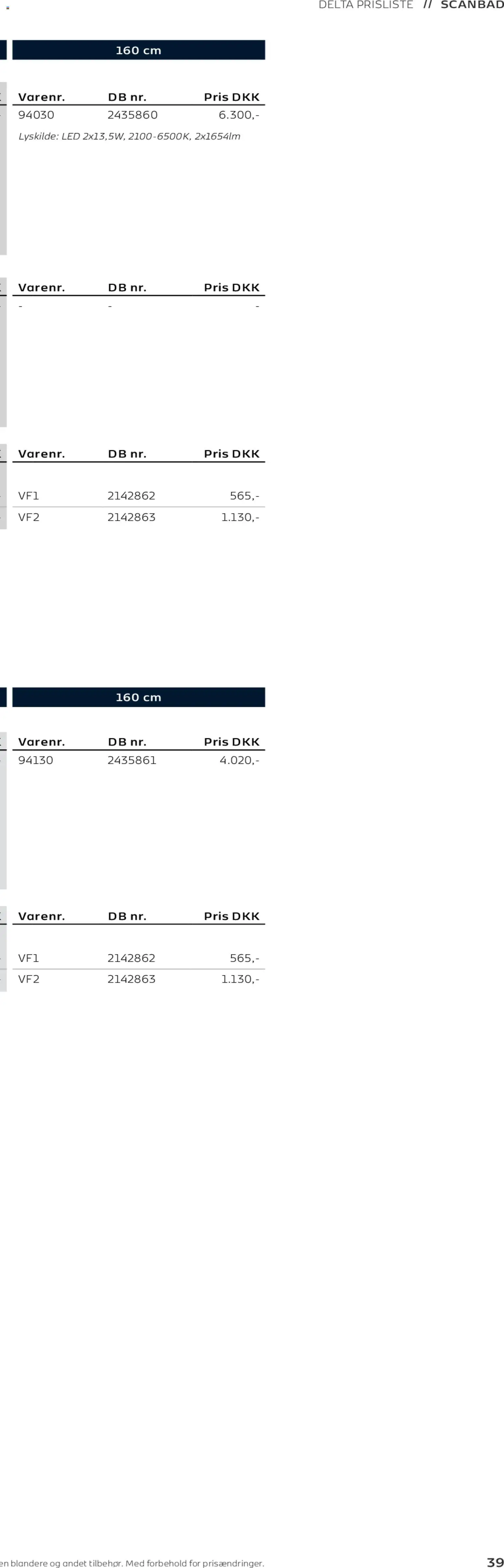 DELTA PRISLISTE // SCANBAD

160 cm

| Varenr. | DB nr. | Pris DKK |
|---|---|---|
| 94030 | 2435860 | 6.300,- |

Lyskilde: LED 2x13,5W, 2100-6500K, 2x1654lm

| Varenr. | DB nr. | Pris DKK |
|---|---|---|
| - | - | - |

| Varenr. | DB nr. | Pris DKK |
|---|---|---|
| VF1 | 2142862 | 565,- |
| VF2 | 2142863 | 1.130,- |

160 cm

| Varenr. | DB nr. | Pris DKK |
|---|---|---|
| 94130 | 2435861 | 4.020,- |

| Varenr. | DB nr. | Pris DKK |
|---|---|---|
| VF1 | 2142862 | 565,- |
| VF2 | 2142863 | 1.130,- |

en blandere og andet tilbehør. Med forbehold for prisændringer.

39